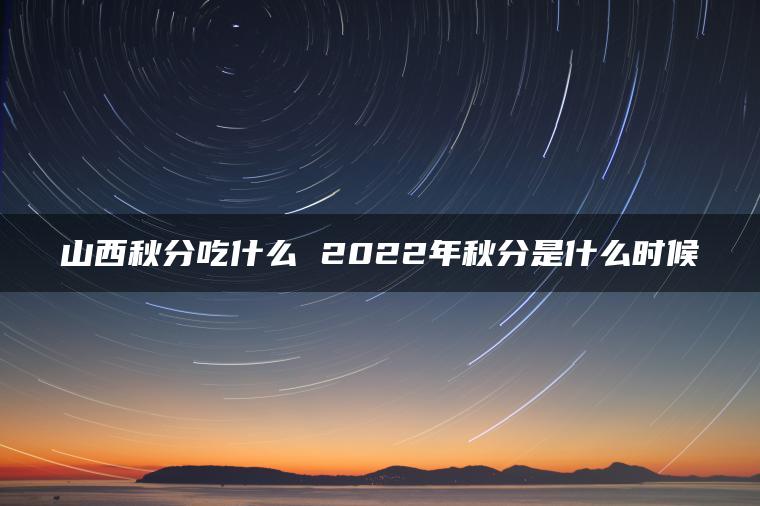 山西秋分吃什么 2022年秋分是什么时候